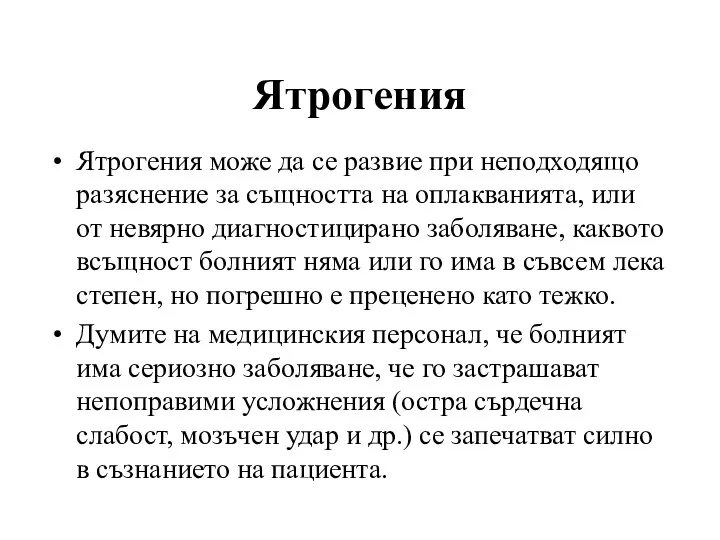 Ятрогения

• Ятрогения може да се развие при неподходящо разяснение за същността на оплакванията, или от невярно диагностицирано заболяване, каквото всъщност болният няма или го има в съвсем лека степен, но погрешно е преценено като тежко.

• Думите на медицинския персонал, че болният има сериозно заболяване, че го застрашават непоправими усложнения (остра сърдечна слабост, мозъчен удар и др.) се запечатват силно в съзнанието на пациента.